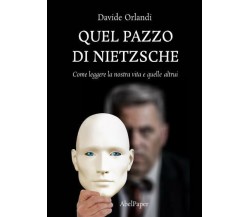 Davide Orlandi

QUEL PAZZO DI NIETZSCHE

Come leggere la nostra vita e quelle altrui

AbelPaper